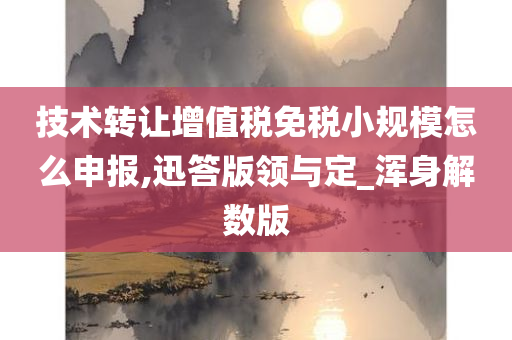 技术转让增值税免税小规模怎么申报,迅答版领与定_浑身解数版